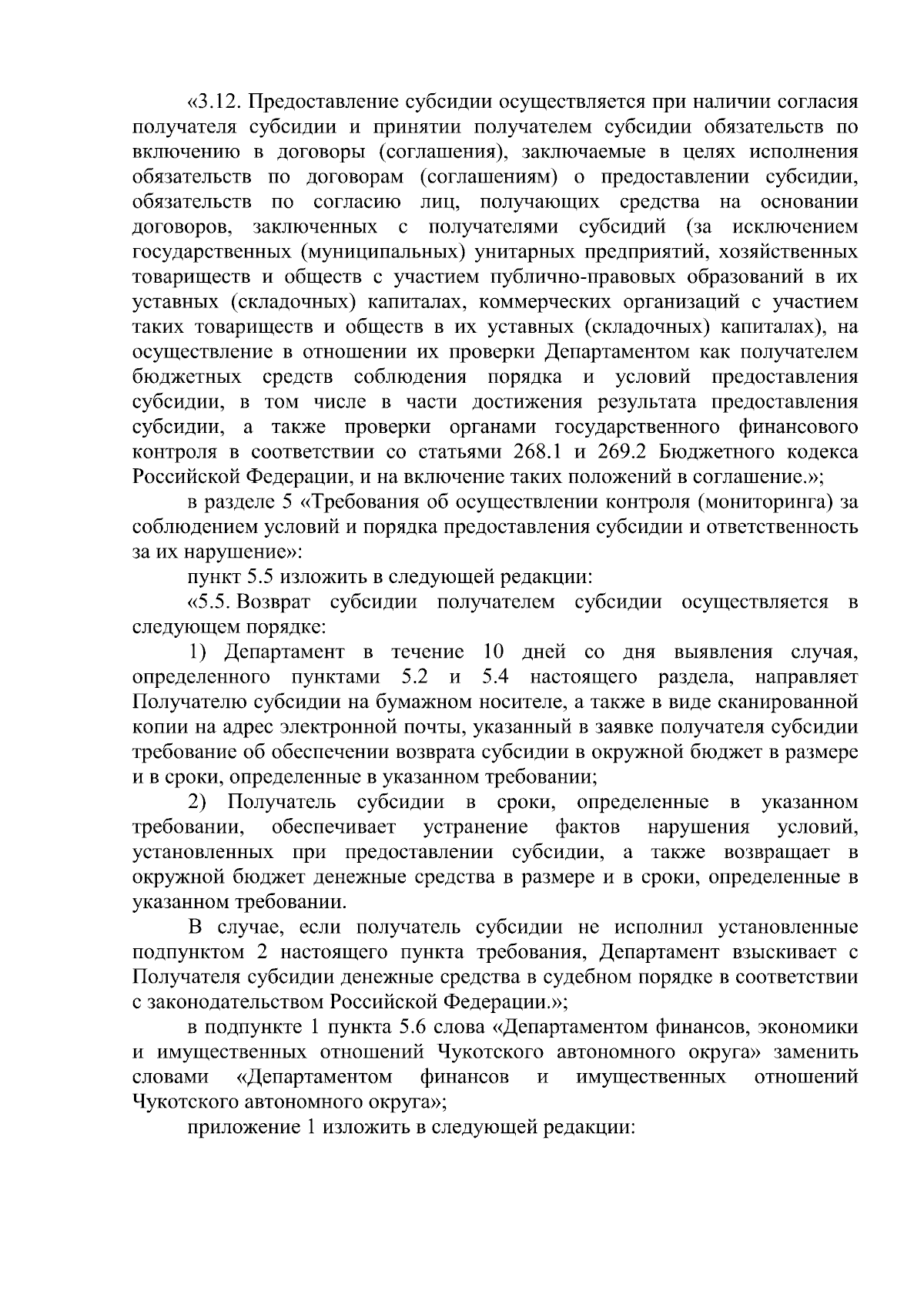 «3.12. Предоставление субсидии осуществляется при наличии согласия получателя субсидии и принятии получателем субсидии обязательств по включению в договоры (соглашения), заключаемые в целях исполнения обязательств по договорам (соглашениям) о предоставлении субсидии, обязательств по согласию лиц, получающих средства на основании договоров, заключенных с получателями субсидий (за исключением государственных (муниципальных) унитарных предприятий, хозяйственных товариществ и обществ с участием публично-правовых образований в их уставных (складочных) капиталах, коммерческих организаций с участием таких товариществ и обществ в их уставных (складочных) капиталах), на осуществление в отношении их проверки Департаментом как получателем бюджетных средств соблюдения порядка и условий предоставления субсидии, в том числе в части достижения результата предоставления субсидии, а также проверки органами государственного финансового контроля в соответствии со статьями 268.1 и 269.2 Бюджетного кодекса Российской Федерации, и на включение таких положений в соглашение.»;

в разделе 5 «Требования об осуществлении контроля (мониторинга) за соблюдением условий и порядка предоставления субсидии и ответственность за их нарушение»:

пункт 5.5 изложить в следующей редакции:

«5.5. Возврат субсидии получателем субсидии осуществляется в следующем порядке:

1) Департамент в течение 10 дней со дня выявления случая, определенного пунктами 5.2 и 5.4 настоящего раздела, направляет Получателю субсидии на бумажном носителе, а также в виде сканированной копии на адрес электронной почты, указанный в заявке получателя субсидии требование об обеспечении возврата субсидии в окружной бюджет в размере и в сроки, определенные в указанном требовании;

2) Получатель субсидии в сроки, определенные в указанном требовании, обеспечивает устранение фактов нарушения условий, установленных при предоставлении субсидии, а также возвращает в окружной бюджет денежные средства в размере и в сроки, определенные в указанном требовании.

В случае, если получатель субсидии не исполнил установленные подпунктом 2 настоящего пункта требования, Департамент взыскивает с Получателя субсидии денежные средства в судебном порядке в соответствии с законодательством Российской Федерации.»;

в подпункте 1 пункта 5.6 слова «Департаментом финансов, экономики и имущественных отношений Чукотского автономного округа» заменить словами «Департаментом финансов и имущественных отношений Чукотского автономного округа»;

приложение 1 изложить в следующей редакции: